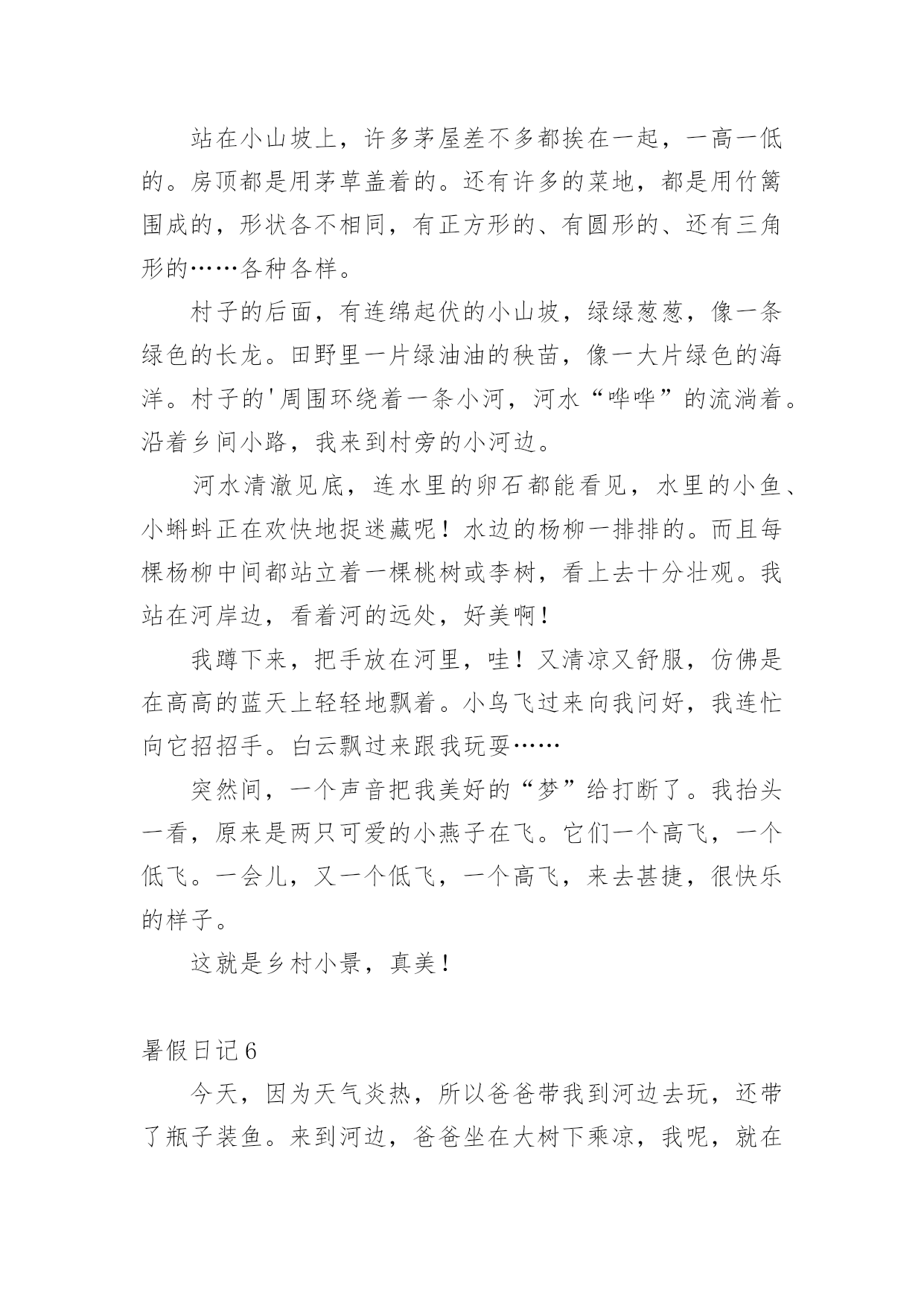 站在小山坡上，许多茅屋差不多都挨在一起，一高一低的。房顶都是用茅草盖着的。还有许多的菜地，都是用竹篱围成的，形状各不相同，有正方形的、有圆形的、还有三角形的……各种各样。

村子的后面，有连绵起伏的小山坡，绿绿葱葱，像一条绿色的长龙。田野里一片绿油油的秧苗，像一大片绿色的海洋。村子的'周围环绕着一条小河，河水“哗哗”的流淌着。沿着乡间小路，我来到村旁的小河边。

河水清澈见底，连水里的卵石都能看见，水里的小鱼、小蝌蚪正在欢快地捉迷藏呢！水边的杨柳一排排的。而且每棵杨柳中间都站立着一棵桃树或李树，看上去十分壮观。我站在河岸边，看着河的远处，好美啊！

我蹲下来，把手放在河里，哇！又清凉又舒服，仿佛是在高高的蓝天上轻轻地飘着。小鸟飞过来向我问好，我连忙向它招招手。白云飘过来跟我玩耍……

突然间，一个声音把我美好的“梦”给打断了。我抬头一看，原来是两只可爱的小燕子在飞。它们一个高飞，一个低飞。一会儿，又一个低飞，一个高飞，来去甚捷，很快乐的样子。

这就是乡村小景，真美！

暑假日记6

今天，因为天气炎热，所以爸爸带我到河边去玩，还带了瓶子装鱼。来到河边，爸爸坐在大树下乘凉，我呢，就在